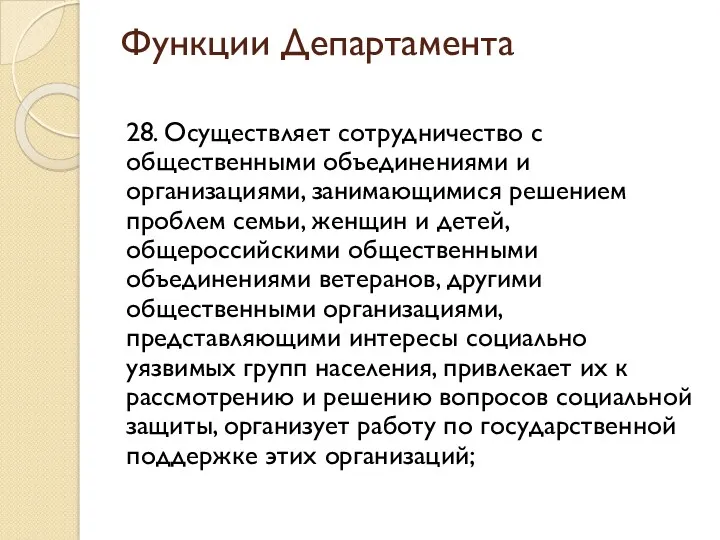 Функции Департамента

28. Осуществляет сотрудничество с общественными объединениями и организациями, занимающимися решением проблем семьи, женщин и детей, общероссийскими общественными объединениями ветеранов, другими общественными организациями, представляющими интересы социально уязвимых групп населения, привлекает их к рассмотрению и решению вопросов социальной защиты, организует работу по государственной поддержке этих организаций;